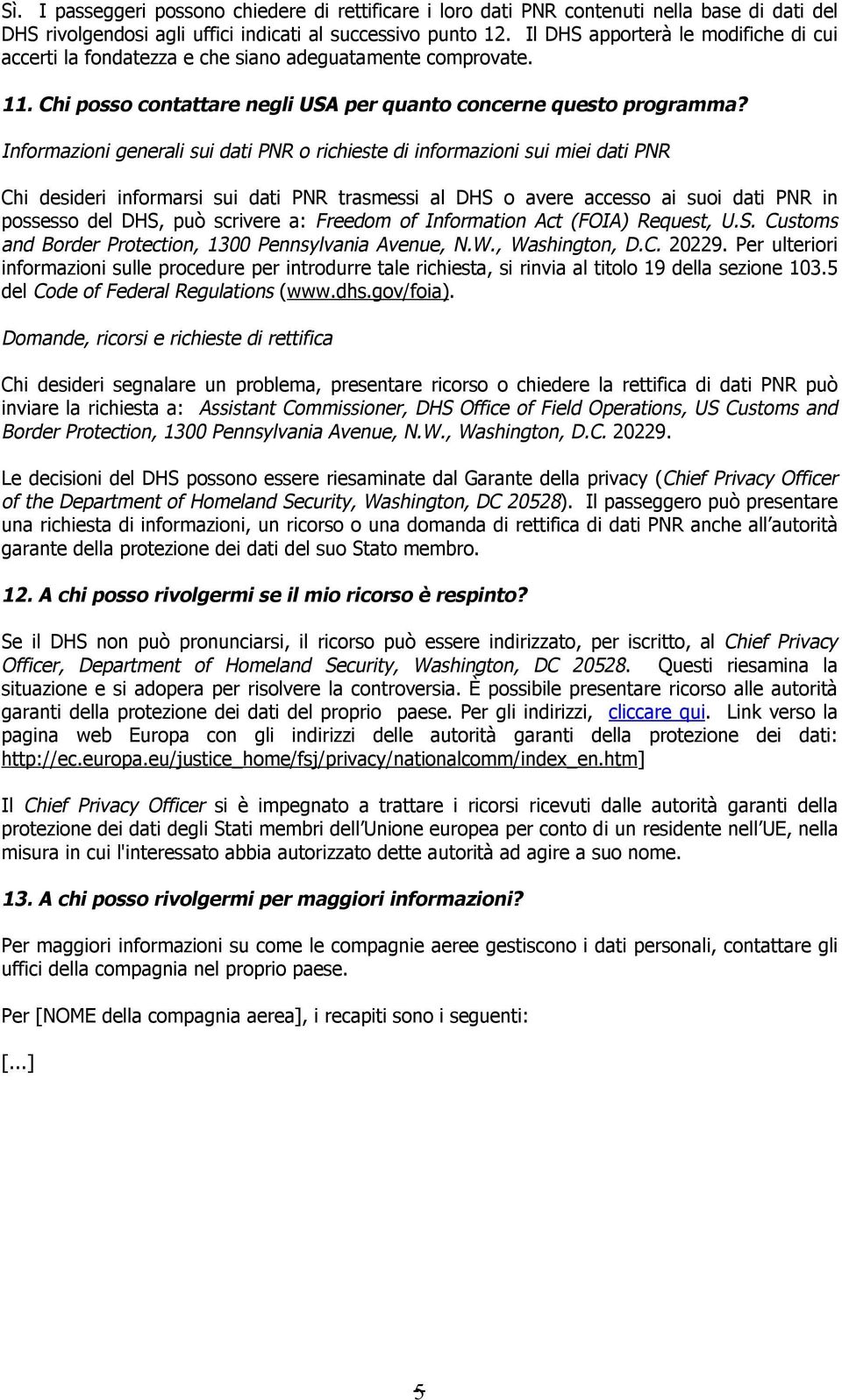 Sì. I passeggeri possono chiedere di rettificare i loro dati PNR contenuti nella base di dati del DHS rivolgendosi agli uffici indicati al successivo punto 12. Il DHS apporterà le modifiche di cui accerti la fondatezza e che siano adeguatamente comprovate.

11. Chi posso contattare negli USA per quanto concerne questo programma?

Informazioni generali sui dati PNR o richieste di informazioni sui miei dati PNR

Chi desideri informarsi sui dati PNR trasmessi al DHS o avere accesso ai suoi dati PNR in possesso del DHS, può scrivere a: Freedom of Information Act (FOIA) Request, U.S. Customs and Border Protection, 1300 Pennsylvania Avenue, N.W., Washington, D.C. 20229. Per ulteriori informazioni sulle procedure per introdurre tale richiesta, si rinvia al titolo 19 della sezione 103.5 del Code of Federal Regulations (www.dhs.gov/foia).

Domande, ricorsi e richieste di rettifica

Chi desideri segnalare un problema, presentare ricorso o chiedere la rettifica di dati PNR può inviare la richiesta a: Assistant Commissioner, DHS Office of Field Operations, US Customs and Border Protection, 1300 Pennsylvania Avenue, N.W., Washington, D.C. 20229.

Le decisioni del DHS possono essere riesaminate dal Garante della privacy (Chief Privacy Officer of the Department of Homeland Security, Washington, DC 20528). Il passeggero può presentare una richiesta di informazioni, un ricorso o una domanda di rettifica di dati PNR anche all autorità garante della protezione dei dati del suo Stato membro.

12. A chi posso rivolgermi se il mio ricorso è respinto?

Se il DHS non può pronunciarsi, il ricorso può essere indirizzato, per iscritto, al Chief Privacy Officer, Department of Homeland Security, Washington, DC 20528. Questi riesamina la situazione e si adopera per risolvere la controversia. È possibile presentare ricorso alle autorità garanti della protezione dei dati del proprio paese. Per gli indirizzi, cliccare qui. Link verso la pagina web Europa con gli indirizzi delle autorità garanti della protezione dei dati: http://ec.europa.eu/justice_home/fsj/privacy/nationalcomm/index_en.htm]

Il Chief Privacy Officer si è impegnato a trattare i ricorsi ricevuti dalle autorità garanti della protezione dei dati degli Stati membri dell Unione europea per conto di un residente nell UE, nella misura in cui l'interessato abbia autorizzato dette autorità ad agire a suo nome.

13. A chi posso rivolgermi per maggiori informazioni?

Per maggiori informazioni su come le compagnie aeree gestiscono i dati personali, contattare gli uffici della compagnia nel proprio paese.

Per [NOME della compagnia aerea], i recapiti sono i seguenti:

[...]

5